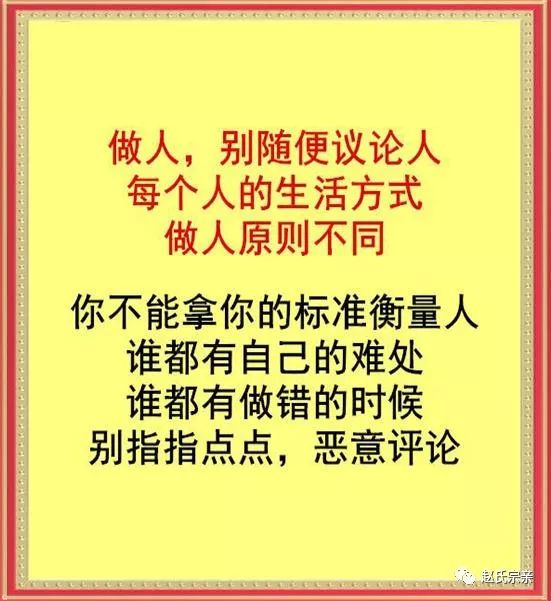 做人，别随便议论人
每个人的生活方式
做人原则不同

你不能拿你的标准衡量人
谁都有自己的难处
谁都有做错的时候
别指指点点，恶意评论

赵氏宗亲